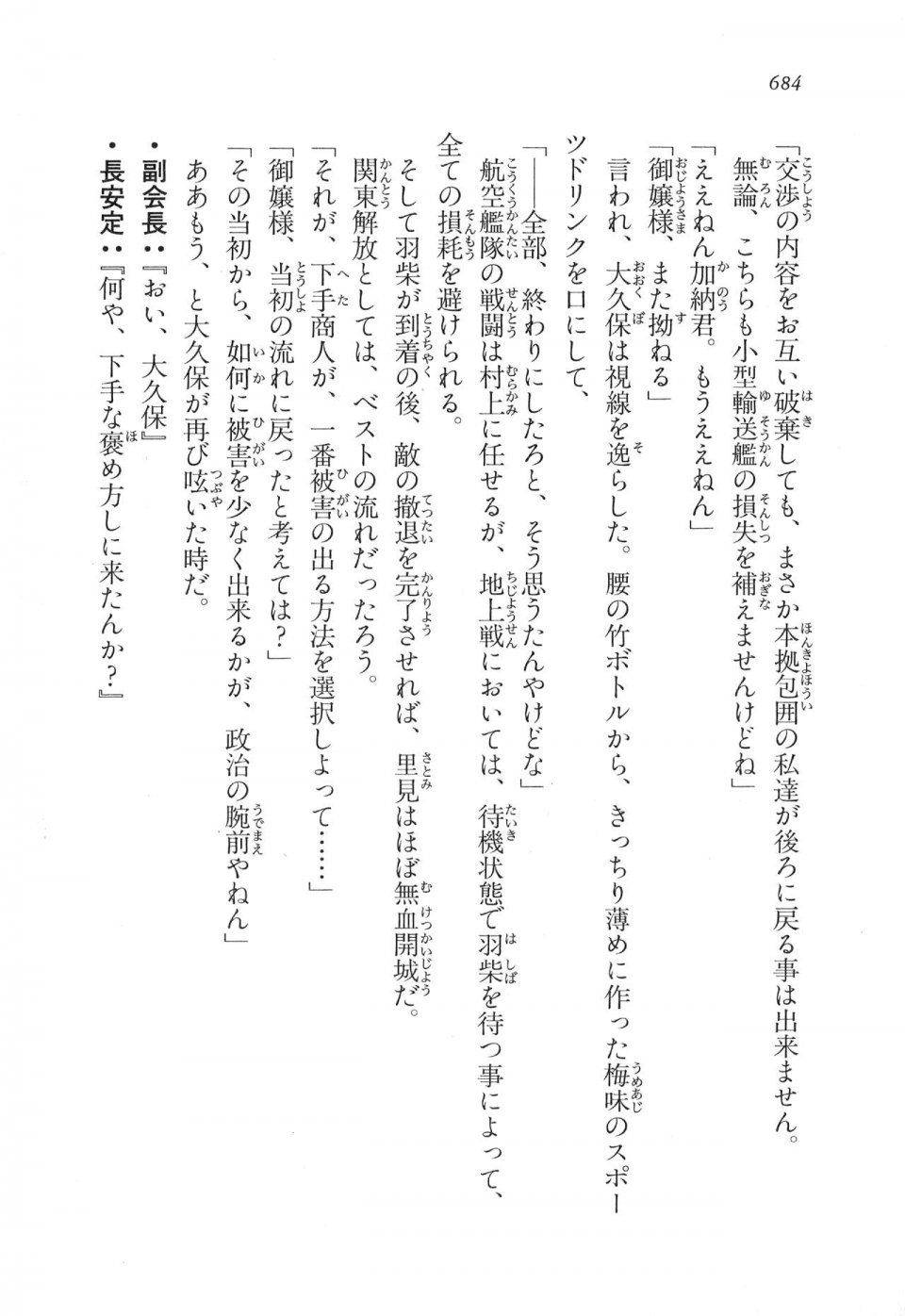 684

「交渉の内容をお互い破棄しても、まさか本拠包囲の私達が後ろに戻る事は出来ません。無論、こちらも小型輸送艦の損失を補えませんけどね」

「ええねん加納君。もうええねん」

「御嬢様、また拗ねる」

言われ、大久保は視線を逸らした。腰の竹ボトルから、きっちり薄めに作った梅味のスポーツドリンクを口にして、

「――全部、終わりにしたろと、そう思うたんやけどな」

航空艦隊の戦闘は村上に任せるが、地上戦においては、待機状態で羽柴を待つ事によって、全ての損耗を避けられる。

そして羽柴が到着の後、敵の撤退を完了させれば、里見はほぼ無血開城だ。

関東解放としては、ベストの流れだったろう。

「それが、下手商人が、一番被害の出る方法を選択しよって……」

「御嬢様、当初の流れに戻ったと考えては？」

「その当初から、如何に被害を少なく出来るかが、政治の腕前やねん」

ああもう、と大久保が再び呟いた時だ。

・副会長：『おい、大久保』

・長安定：『何や、下手な褒め方しに来たんか？』